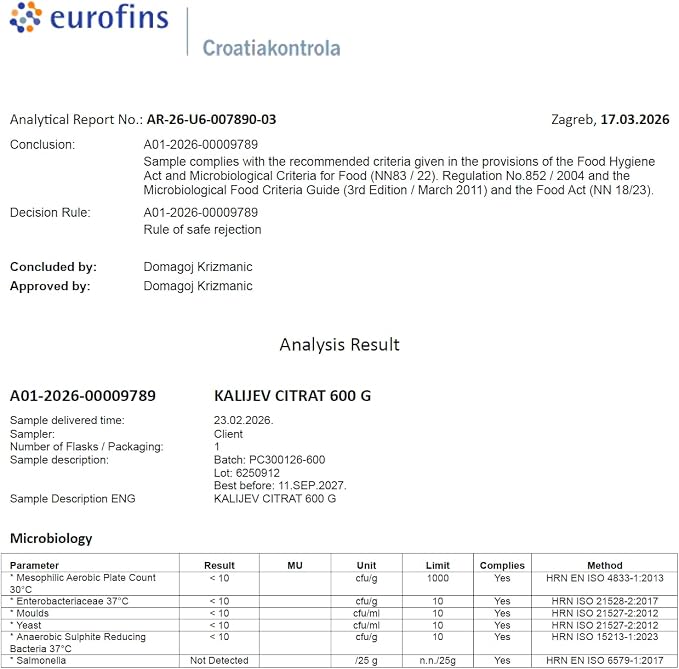 eurofins

Croatiakontrola

Analytical Report No.: AR-26-U6-007890-03

Zagreb, 17.03.2026

Conclusion:
A01-2026-00009789
Sample complies with the recommended criteria given in the provisions of the Food Hygiene Act and Microbiological Criteria for Food (NN83 / 22). Regulation No.852 / 2004 and the Microbiological Food Criteria Guide (3rd Edition / March 2011) and the Food Act (NN 18/23).

Decision Rule:
A01-2026-00009789
Rule of safe rejection

Concluded by: Domagoj Krizmanic
Approved by: Domagoj Krizmanic

Analysis Result

A01-2026-00009789 KALIJEV CITRAT 600 G

Sample delivered time: 23.02.2026.
Sampler: Client
Number of Flasks / Packaging: 1
Sample description: Batch: PC300126-600
Lot: 6250912
Best before: 11.SEP.2027.
Sample Description ENG KALIJEV CITRAT 600 G

Microbiology

| Parameter | Result | MU | Unit | Limit | Complies | Method |
|---|---|---|---|---|---|---|
| * Mesophilic Aerobic Plate Count 30°C | < 10 | | cfu/g | 1000 | Yes | HRN EN ISO 4833-1:2013 |
| * Enterobacteriaceae 37°C | < 10 | | cfu/g | 10 | Yes | HRN ISO 21528-2:2017 |
| * Moulds | < 10 | | cfu/ml | 10 | Yes | HRN ISO 21527-2:2012 |
| * Yeast | < 10 | | cfu/ml | 10 | Yes | HRN ISO 21527-2:2012 |
| * Anaerobic Sulphite Reducing Bacteria 37°C | < 10 | | cfu/g | 10 | Yes | HRN ISO 15213-1:2023 |
| * Salmonella | Not Detected | | /25 g | n.n./25g | Yes | HRN EN ISO 6579-1:2017 |